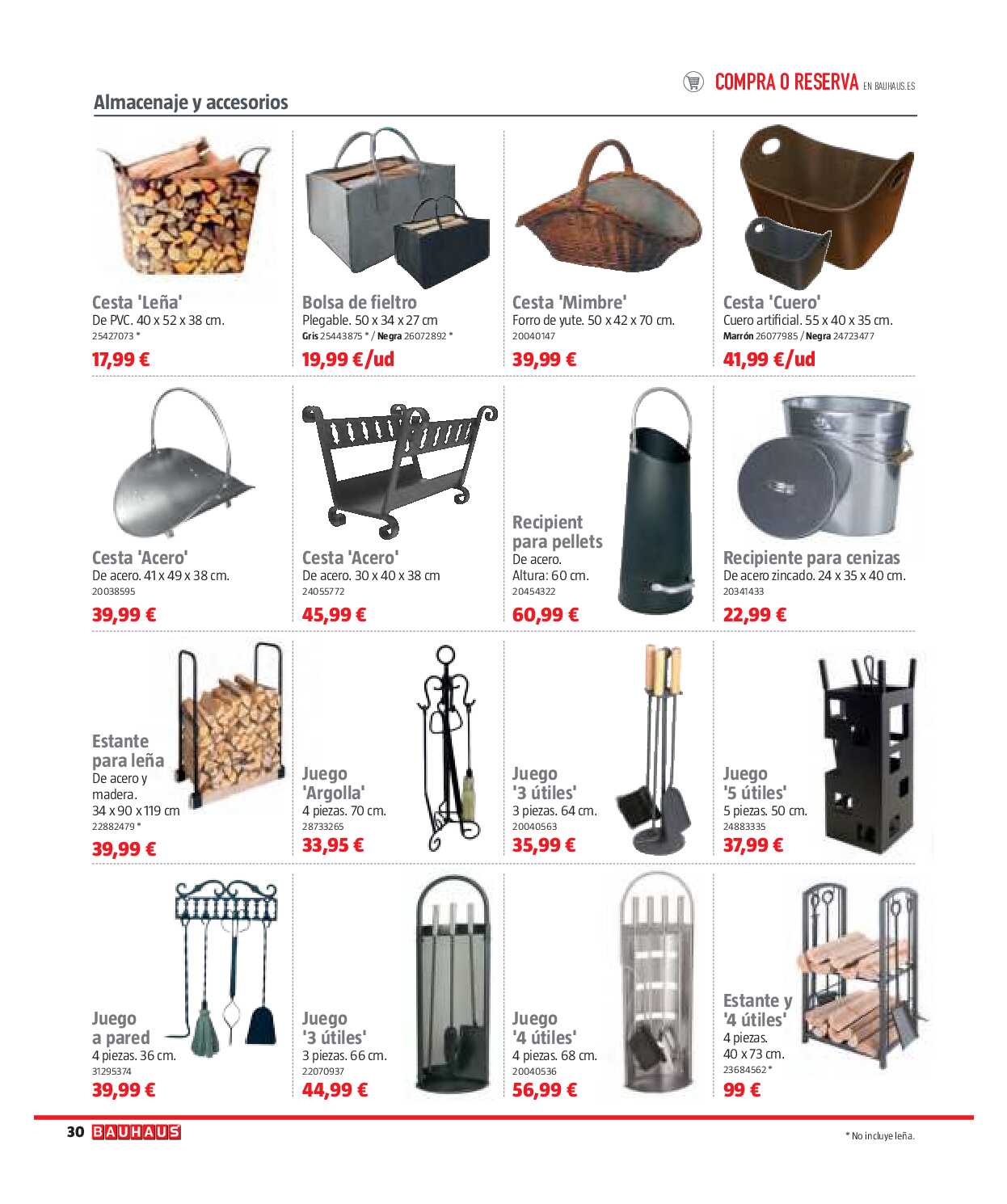 COMPRA O RESERVA EN BAUHAUS.ES

Almacenaje y accesorios

Cesta 'Leña'
De PVC. 40 x 52 x 38 cm.
25427073 *
17,99 €

Bolsa de fieltro
Plegable. 50 x 34 x 27 cm
Gris 25443875 * / Negra 26072892 *
19,99 €/ud

Cesta 'Mimbre'
Forro de yute. 50 x 42 x 70 cm.
20040147
39,99 €

Cesta 'Cuero'
Cuero artificial. 55 x 40 x 35 cm.
Marrón 26077985 / Negra 24723477
41,99 €/ud

Cesta 'Acero'
De acero. 41 x 49 x 38 cm.
20038595
39,99 €

Cesta 'Acero'
De acero. 30 x 40 x 38 cm
24055772
45,99 €

Recipient para pellets
De acero.
Altura: 60 cm.
20454322
60,99 €

Recipiente para cenizas
De acero zincado. 24 x 35 x 40 cm.
20341433
22,99 €

Estante para leña
De acero y madera.
34 x 90 x 119 cm
22882479 *
39,99 €

Juego 'Argolla'
4 piezas. 70 cm.
28733265
33,95 €

Juego '3 útiles'
3 piezas. 64 cm.
20040563
35,99 €

Juego '5 útiles'
5 piezas. 50 cm.
24883335
37,99 €

Juego a pared
4 piezas. 36 cm.
31295374
39,99 €

Juego '3 útiles'
3 piezas. 66 cm.
22070937
44,99 €

Juego '4 útiles'
4 piezas. 68 cm.
20040536
56,99 €

Estante y '4 útiles'
4 piezas.
40 x 73 cm.
23684562 *
99 €

30 BAUHAUS

* No incluye leña.